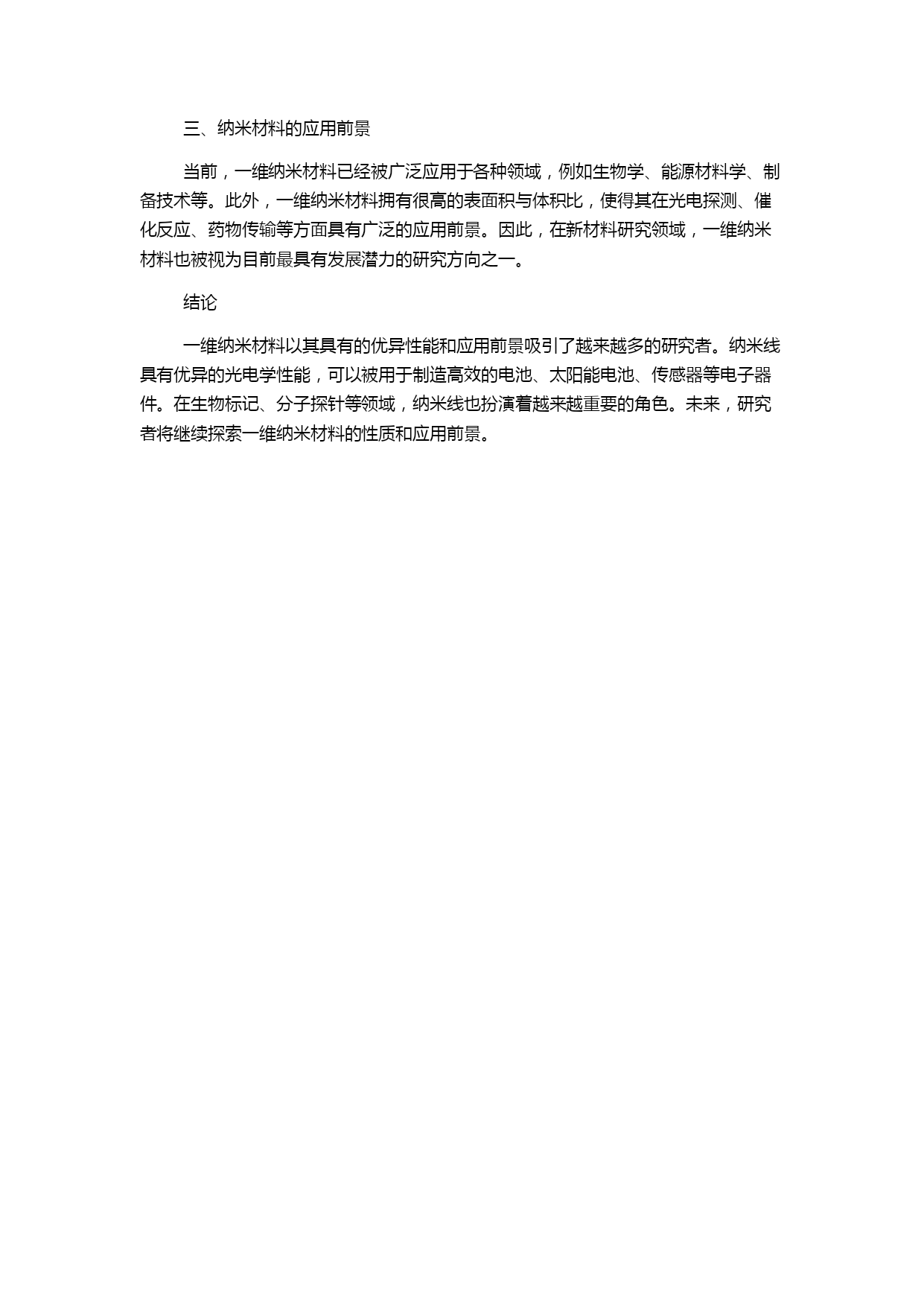 三、纳米材料的应用前景

当前，一维纳米材料已经被广泛应用于各种领域，例如生物学、能源材料学、制备技术等。此外，一维纳米材料拥有很高的表面积与体积比，使得其在光电探测、催化反应、药物传输等方面具有广泛的应用前景。因此，在新材料研究领域，一维纳米材料也被视为目前最具有发展潜力的研究方向之一。

结论

一维纳米材料以其具有的优异性能和应用前景吸引了越来越多的研究者。纳米线具有优异的光电学性能，可以被用于制造高效的电池、太阳能电池、传感器等电子器件。在生物标记、分子探针等领域，纳米线也扮演着越来越重要的角色。未来，研究者将继续探索一维纳米材料的性质和应用前景。